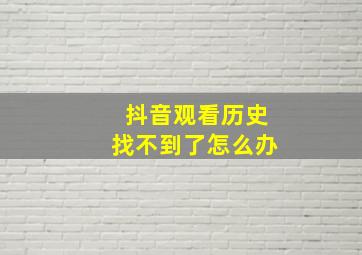 抖音观看历史
找不到了怎么办